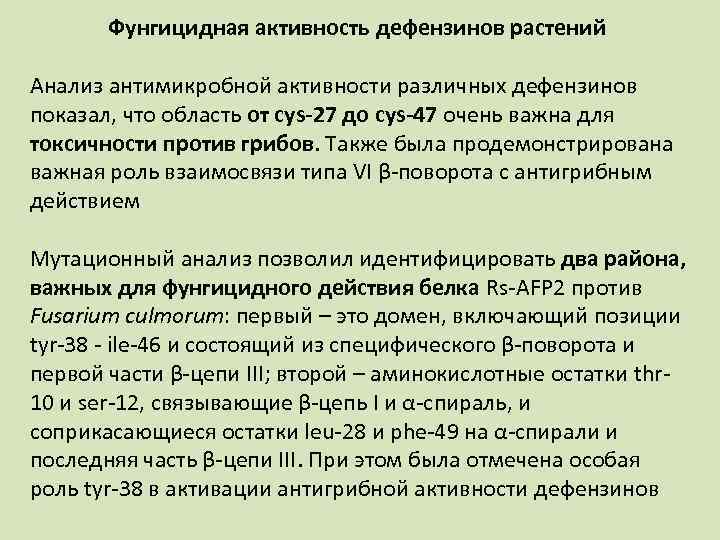 Фунгицидная активность дефензинов растений

Анализ антимикробной активности различных дефензинов показал, что область от cys-27 до cys-47 очень важна для токсичности против грибов. Также была продемонстрирована важная роль взаимосвязи типа VI β-поворота с антигрибным действием

Мутационный анализ позволил идентифицировать два района, важных для фунгицидного действия белка Rs-AFP2 против Fusarium culmorum: первый – это домен, включающий позиции tyr-38 - ile-46 и состоящий из специфического β-поворота и первой части β-цепи III; второй – аминокислотные остатки thr-10 и ser-12, связывающие β-цепь I и α-спираль, и соприкасающиеся остатки leu-28 и phe-49 на α-спирали и последняя часть β-цепи III. При этом была отмечена особая роль tyr-38 в активации антигрибной активности дефензинов